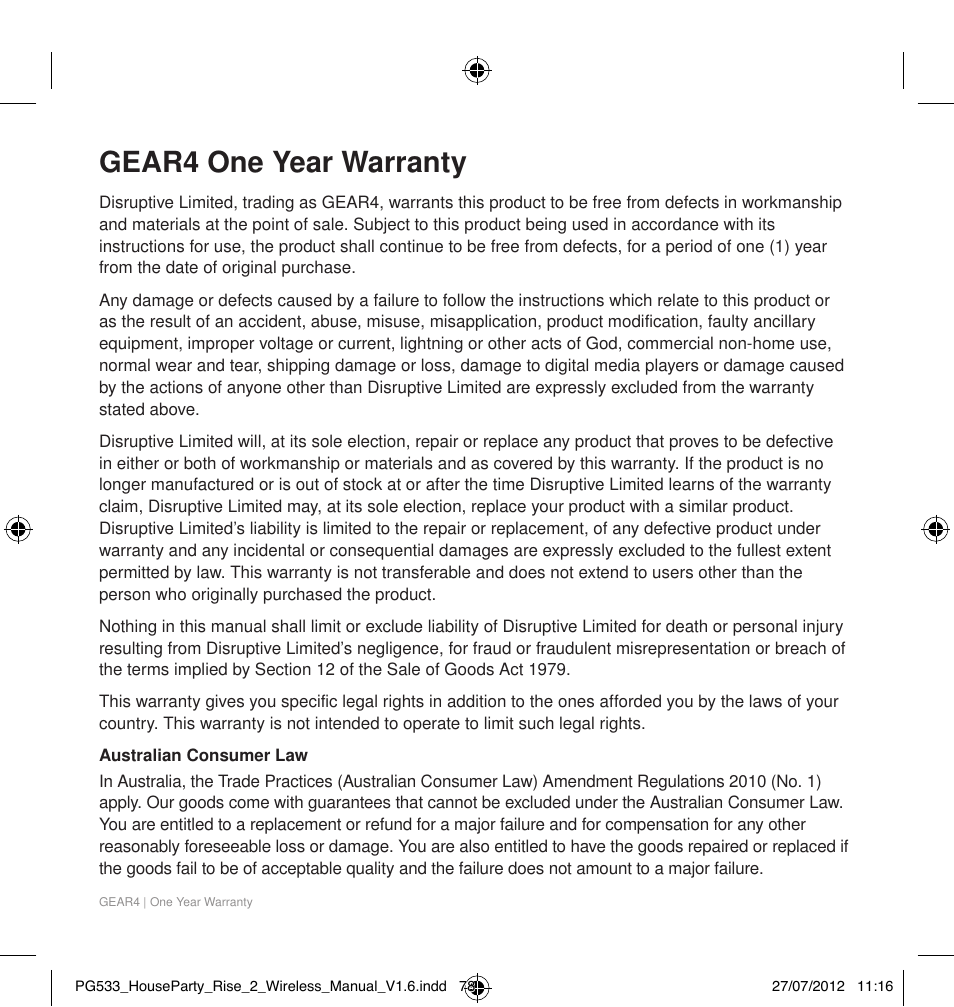 GEAR4 One Year Warranty

Disruptive Limited, trading as GEAR4, warrants this product to be free from defects in workmanship and materials at the point of sale. Subject to this product being used in accordance with its instructions for use, the product shall continue to be free from defects, for a period of one (1) year from the date of original purchase.

Any damage or defects caused by a failure to follow the instructions which relate to this product or as the result of an accident, abuse, misuse, misapplication, product modification, faulty ancillary equipment, improper voltage or current, lightning or other acts of God, commercial non-home use, normal wear and tear, shipping damage or loss, damage to digital media players or damage caused by the actions of anyone other than Disruptive Limited are expressly excluded from the warranty stated above.

Disruptive Limited will, at its sole election, repair or replace any product that proves to be defective in either or both of workmanship or materials and as covered by this warranty. If the product is no longer manufactured or is out of stock at or after the time Disruptive Limited learns of the warranty claim, Disruptive Limited may, at its sole election, replace your product with a similar product. Disruptive Limited's liability is limited to the repair or replacement, of any defective product under warranty and any incidental or consequential damages are expressly excluded to the fullest extent permitted by law. This warranty is not transferable and does not extend to users other than the person who originally purchased the product.

Nothing in this manual shall limit or exclude liability of Disruptive Limited for death or personal injury resulting from Disruptive Limited's negligence, for fraud or fraudulent misrepresentation or breach of the terms implied by Section 12 of the Sale of Goods Act 1979.

This warranty gives you specific legal rights in addition to the ones afforded you by the laws of your country. This warranty is not intended to operate to limit such legal rights.

Australian Consumer Law

In Australia, the Trade Practices (Australian Consumer Law) Amendment Regulations 2010 (No. 1) apply. Our goods come with guarantees that cannot be excluded under the Australian Consumer Law. You are entitled to a replacement or refund for a major failure and for compensation for any other reasonably foreseeable loss or damage. You are also entitled to have the goods repaired or replaced if the goods fail to be of acceptable quality and the failure does not amount to a major failure.

GEAR4 | One Year Warranty

PG533_HouseParty_Rise_2_Wireless_Manual_V1.6.indd 78 27/07/2012 11:16